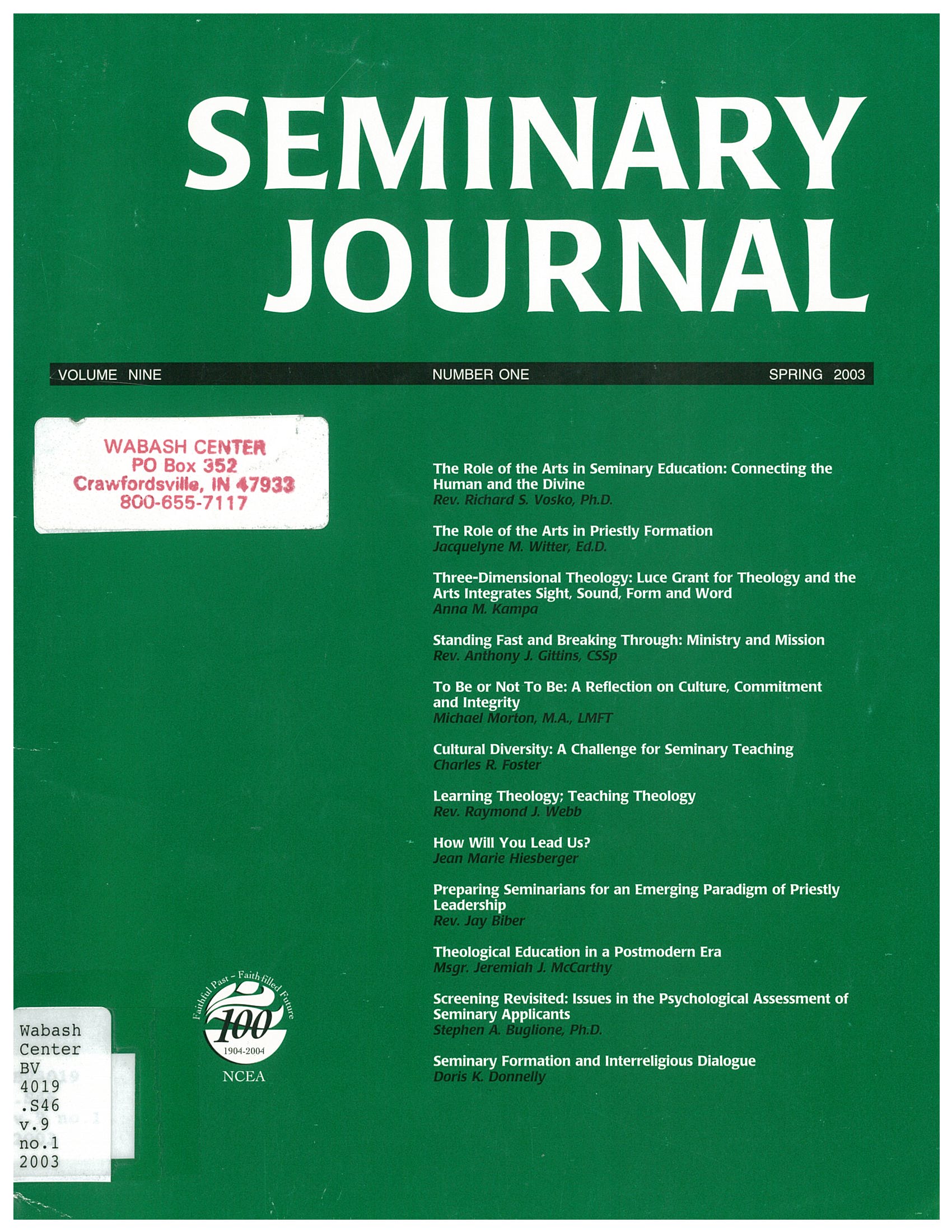 SEMINARY JOURNAL

VOLUME NINE NUMBER ONE SPRING 2003

WABASH CENTER
PO Box 352
Crawfordsville, IN 47933
800-655-7117

The Role of the Arts in Seminary Education: Connecting the Human and the Divine
Rev. Richard S. Vosko, Ph.D.

The Role of the Arts in Priestly Formation
Jacquelyne M. Witter, Ed.D.

Three-Dimensional Theology: Luce Grant for Theology and the Arts Integrates Sight, Sound, Form and Word
Anna M. Kampa

Standing Fast and Breaking Through: Ministry and Mission
Rev. Anthony J. Gittins, CSSp

To Be or Not To Be: A Reflection on Culture, Commitment and Integrity
Michael Morton, M.A., LMFT

Cultural Diversity: A Challenge for Seminary Teaching
Charles R. Foster

Learning Theology; Teaching Theology
Rev. Raymond J. Webb

How Will You Lead Us?
Jean Marie Hiesberger

Preparing Seminarians for an Emerging Paradigm of Priestly Leadership
Rev. Jay Biber

Theological Education in a Postmodern Era
Msgr. Jeremiah J. McCarthy

Screening Revisited: Issues in the Psychological Assessment of Seminary Applicants
Stephen A. Buglione, Ph.D.

Seminary Formation and Interreligious Dialogue
Doris K. Donnelly

Faithful Past - Faith-filled Future
100
1904-2004
NCEA

Wabash
Center
BV
4019
.S46
v.9
no.1
2003